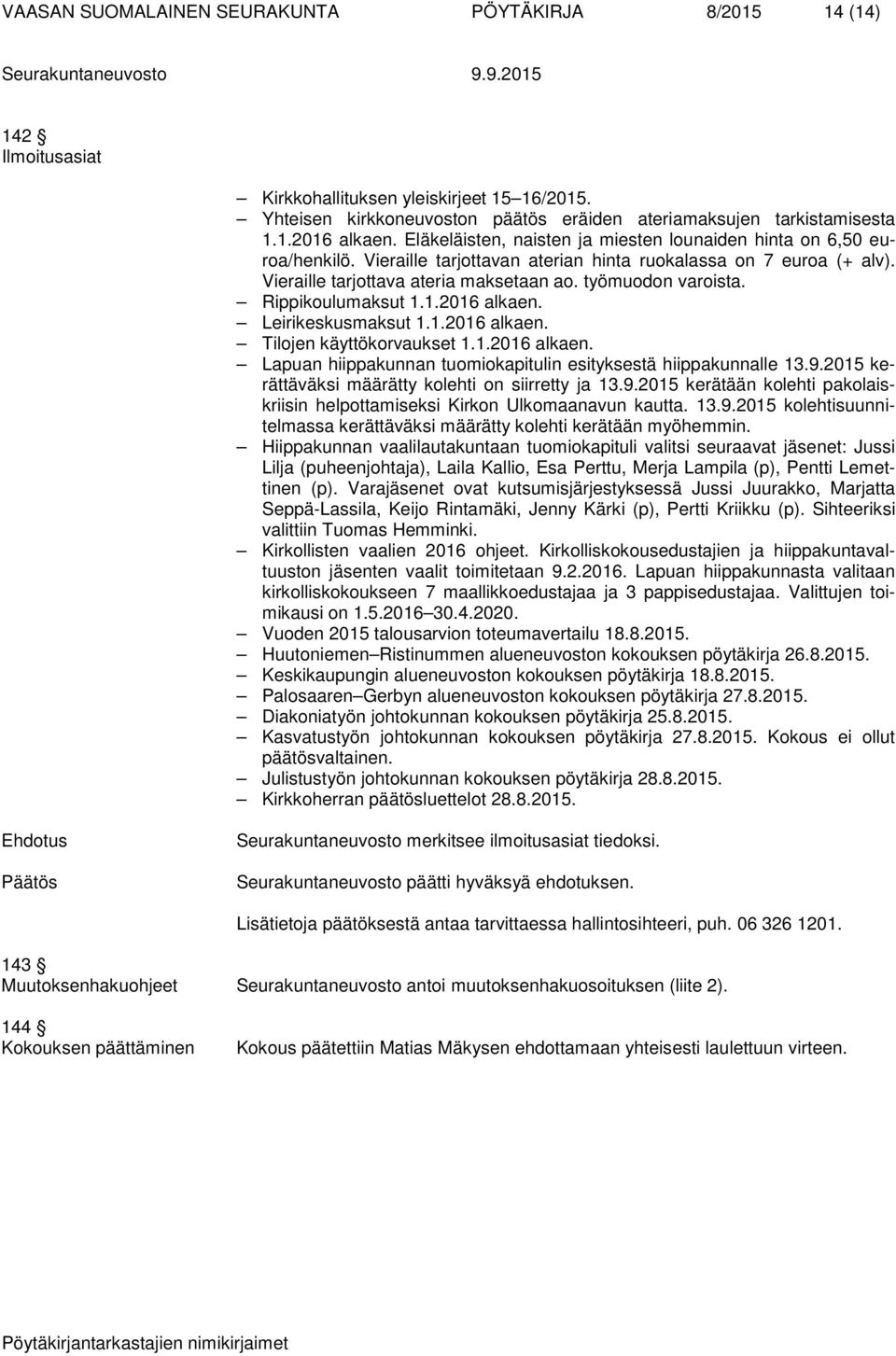 VAASAN SUOMALAINEN SEURAKUNTA PÖYTÄKIRJA 8/2015 14 (14)

Seurakuntaneuvosto 9.9.2015

142 §
Ilmoitusasiat

– Kirkkohallituksen yleiskirjeet 15–16/2015.
– Yhteisen kirkkoneuvoston päätös eräiden ateriamaksujen tarkistamisesta 1.1.2016 alkaen. Eläkeläisten, naisten ja miesten lounaiden hinta on 6,50 euroa/henkilö. Vieraille tarjottavan aterian hinta ruokalassa on 7 euroa (+ alv). Vieraille tarjottava ateria maksetaan ao. työmuodon varoista.
– Rippikoulumaksut 1.1.2016 alkaen.
– Leirikeskusmaksut 1.1.2016 alkaen.
– Tilojen käyttökorvaukset 1.1.2016 alkaen.
– Lapuan hiippakunnan tuomiokapitulin esityksestä hiippakunnalle 13.9.2015 kerättäväksi määrätty kolehti on siirretty ja 13.9.2015 kerätään kolehti pakolaiskriisin helpottamiseksi Kirkon Ulkomaanavun kautta. 13.9.2015 kolehtisuunnitelmassa kerättäväksi määrätty kolehti kerätään myöhemmin.
– Hiippakunnan vaalilautakuntaan tuomiokapituli valitsi seuraavat jäsenet: Jussi Lilja (puheenjohtaja), Laila Kallio, Esa Perttu, Merja Lampila (p), Pentti Lemettinen (p). Varajäsenet ovat kutsumisjärjestyksessä Jussi Juurakko, Marjatta Seppä-Lassila, Keijo Rintamäki, Jenny Kärki (p), Pertti Kriikku (p). Sihteeriksi valittiin Tuomas Hemminki.
– Kirkollisten vaalien 2016 ohjeet. Kirkolliskokousedustajien ja hiippakuntavaltuuston jäsenten vaalit toimitetaan 9.2.2016. Lapuan hiippakunnasta valitaan kirkolliskokoukseen 7 maallikkoedustajaa ja 3 pappisedustajaa. Valittujen toimikausi on 1.5.2016–30.4.2020.
– Vuoden 2015 talousarvion toteumavertailu 18.8.2015.
– Huutoniemen–Ristinummen alueneuvoston kokouksen pöytäkirja 26.8.2015.
– Keskikaupungin alueneuvoston kokouksen pöytäkirja 18.8.2015.
– Palosaaren–Gerbyn alueneuvoston kokouksen pöytäkirja 27.8.2015.
– Diakoniatyön johtokunnan kokouksen pöytäkirja 25.8.2015.
– Kasvatustyön johtokunnan kokouksen pöytäkirja 27.8.2015. Kokous ei ollut päätösvaltainen.
– Julistustyön johtokunnan kokouksen pöytäkirja 28.8.2015.
– Kirkkoherran päätösluettelot 28.8.2015.

Ehdotus Seurakuntaneuvosto merkitsee ilmoitusasiat tiedoksi.

Päätös Seurakuntaneuvosto päätti hyväksyä ehdotuksen.

Lisätietoja päätöksestä antaa tarvittaessa hallintosihteeri, puh. 06 326 1201.

143 §
Muutoksenhakuohjeet Seurakuntaneuvosto antoi muutoksenhakuosoituksen (liite 2).

144 §
Kokouksen päättäminen Kokous päätettiin Matias Mäkysen ehdottamaan yhteisesti laulettuun virteen.

Pöytäkirjantarkastajien nimikirjaimet